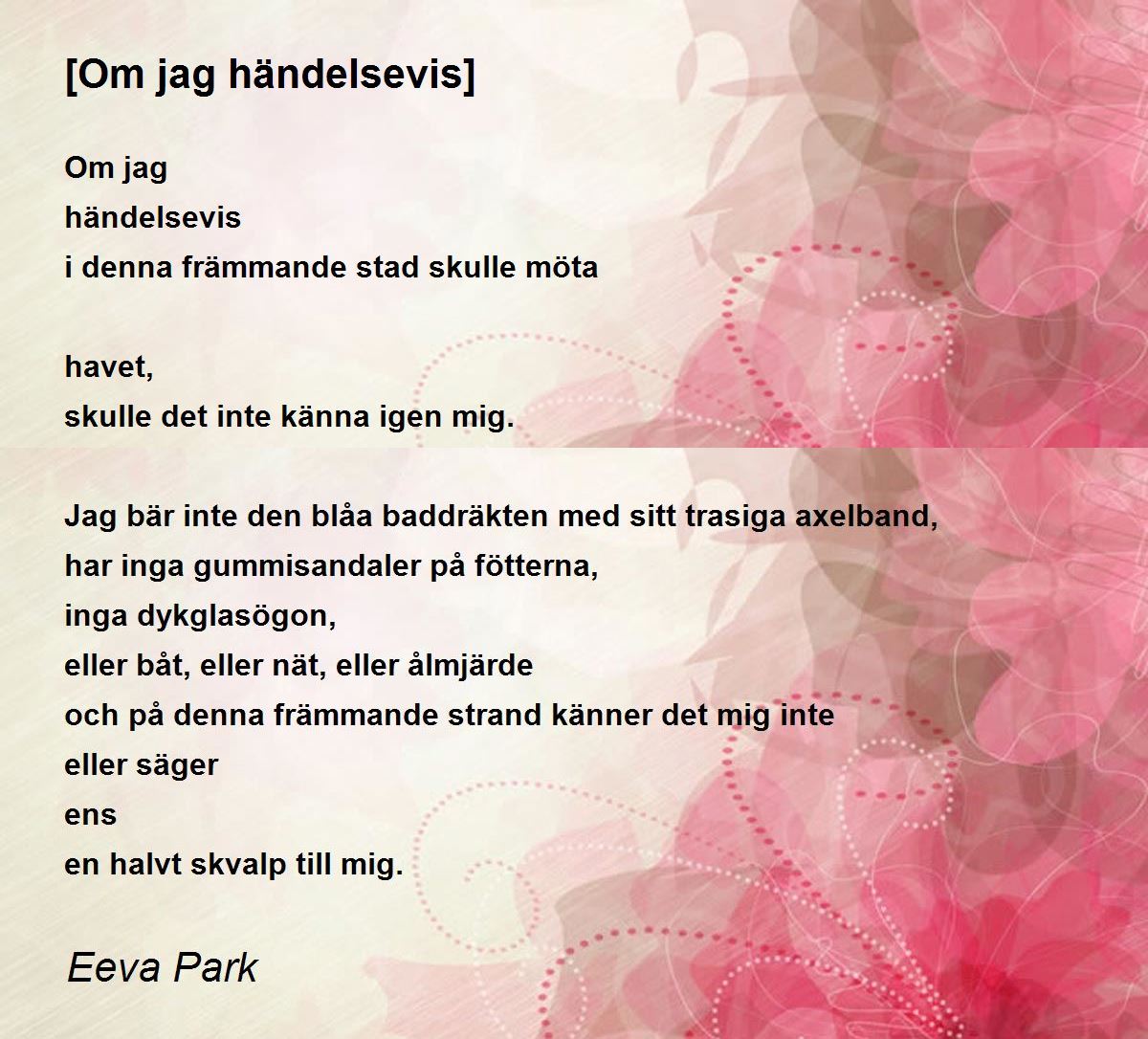 [Om jag händelsevis]

Om jag
händelsevis
i denna främmande stad skulle möta

havet,
skulle det inte känna igen mig.

Jag bär inte den blåa baddräkten med sitt trasiga axelband,
har inga gummisandaler på fötterna,
inga dykglasögon,
eller båt, eller nät, eller ålmjärde
och på denna främmande strand känner det mig inte
eller säger
ens
en halvt skvalp till mig.

Eeva Park